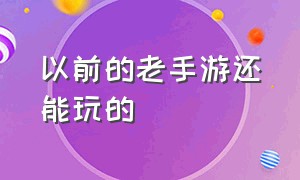 以前的老手游还能玩的